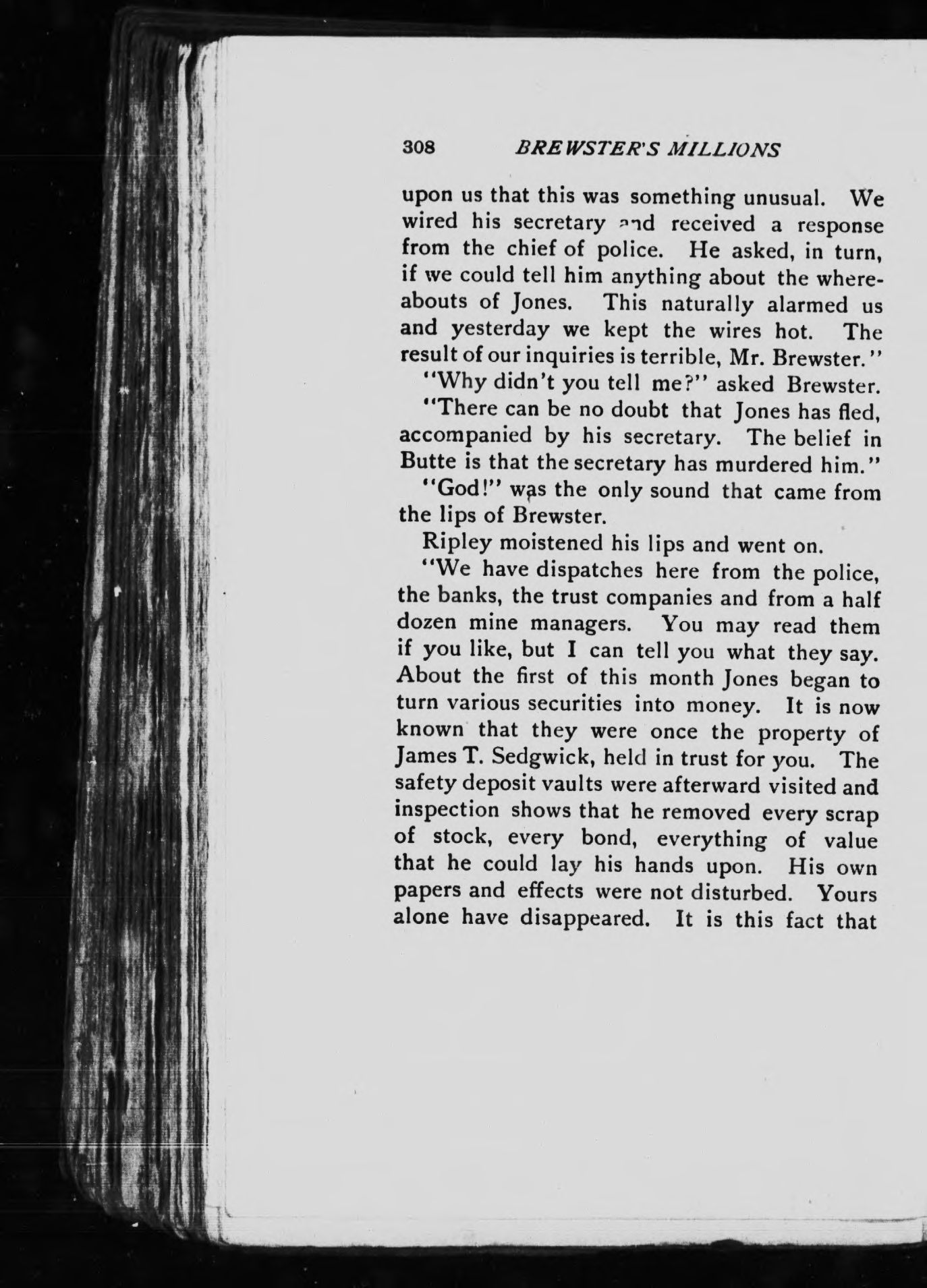 308 BREWSTER'S MILLIONS

upon us that this was something unusual. We wired his secretary and received a response from the chief of police. He asked, in turn, if we could tell him anything about the whereabouts of Jones. This naturally alarmed us and yesterday we kept the wires hot. The result of our inquiries is terrible, Mr. Brewster."

"Why didn't you tell me?" asked Brewster.

"There can be no doubt that Jones has fled, accompanied by his secretary. The belief in Butte is that the secretary has murdered him."

"God!" was the only sound that came from the lips of Brewster.

Ripley moistened his lips and went on.

"We have dispatches here from the police, the banks, the trust companies and from a half dozen mine managers. You may read them if you like, but I can tell you what they say. About the first of this month Jones began to turn various securities into money. It is now known that they were once the property of James T. Sedgwick, held in trust for you. The safety deposit vaults were afterward visited and inspection shows that he removed every scrap of stock, every bond, everything of value that he could lay his hands upon. His own papers and effects were not disturbed. Yours alone have disappeared. It is this fact that